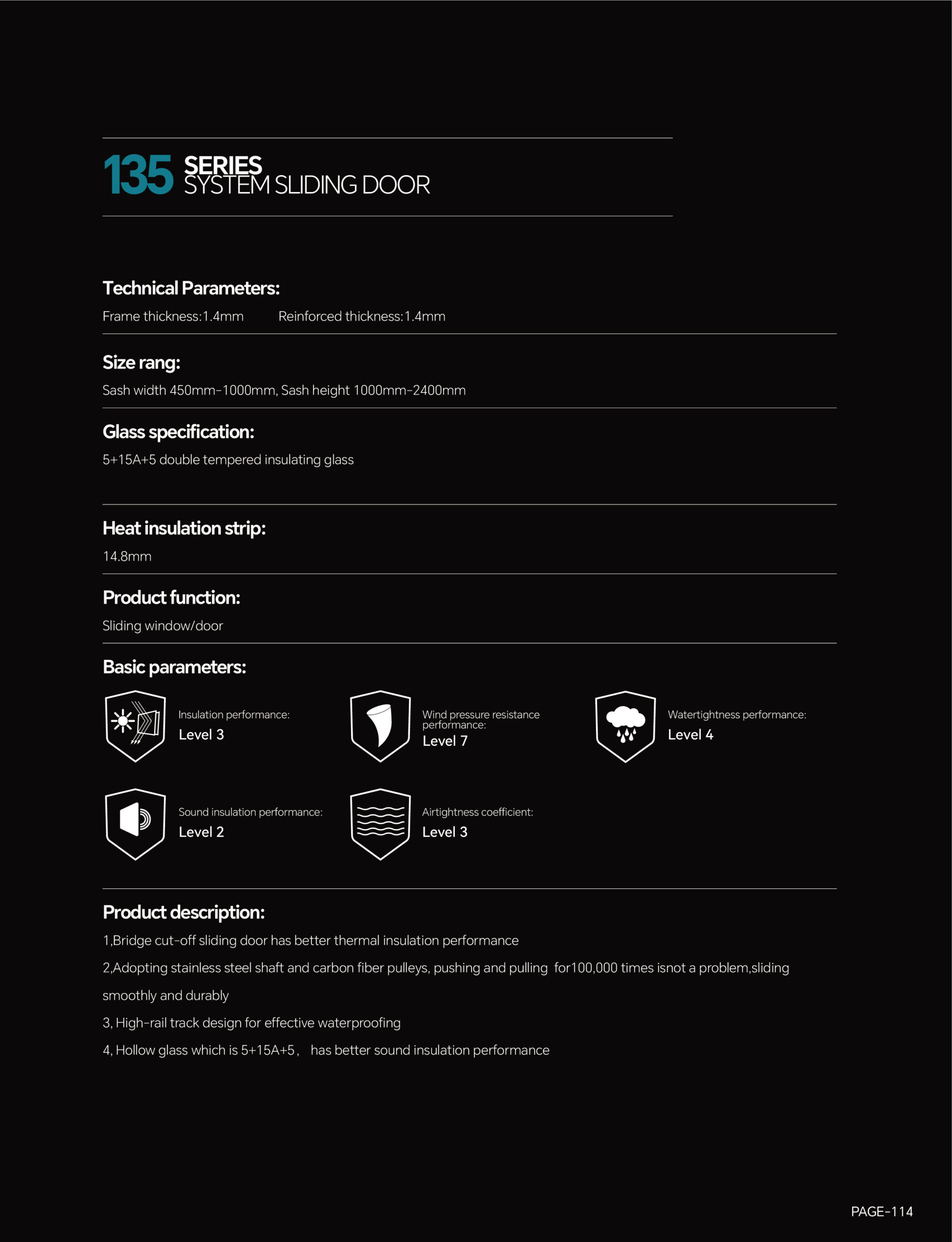 135 SERIES
SYSTEM SLIDING DOOR

Technical Parameters:

Frame thickness:1.4mm Reinforced thickness:1.4mm

Size rang:

Sash width 450mm-1000mm, Sash height 1000mm-2400mm

Glass specification:

5+15A+5 double tempered insulating glass

Heat insulation strip:

14.8mm

Product function:

Sliding window/door

Basic parameters:

Insulation performance:
Level 3

Wind pressure resistance performance:
Level 7

Watertightness performance:
Level 4

Sound insulation performance:
Level 2

Airtightness coefficient:
Level 3

Product description:

1,Bridge cut-off sliding door has better thermal insulation performance

2,Adopting stainless steel shaft and carbon fiber pulleys, pushing and pulling for100,000 times isnot a problem,sliding smoothly and durably

3, High-rail track design for effective waterproofing

4, Hollow glass which is 5+15A+5， has better sound insulation performance

PAGE-114